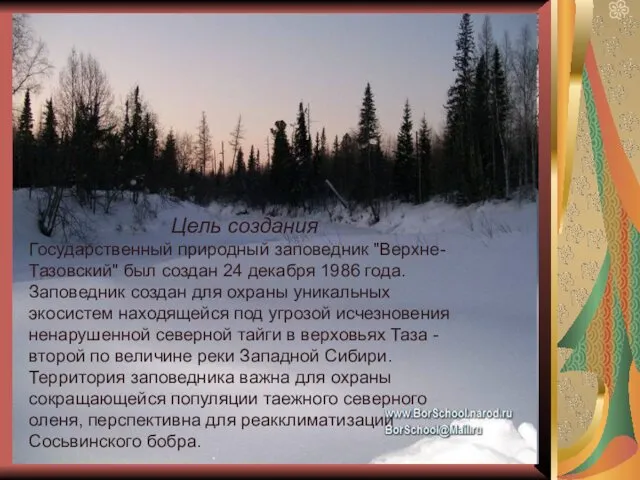 Цель создания
Государственный природный заповедник "Верхне-Тазовский" был создан 24 декабря 1986 года. Заповедник создан для охраны уникальных экосистем находящейся под угрозой исчезновения ненарушенной северной тайги в верховьях Таза - второй по величине реки Западной Сибири. Территория заповедника важна для охраны сокращающейся популяции таежного северного оленя, перспективна для реакклиматизации Сосьвинского бобра.

www.BorSchool.narod.ru
BorSchool@Mail.ru